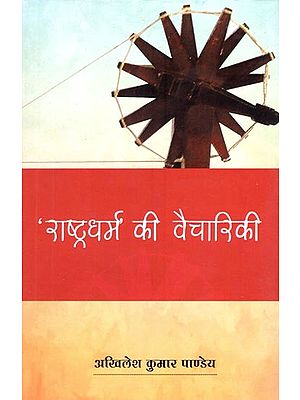 'राष्ट्रधर्म' की वैचारिकी

अखिलेश कुमार पाण्डेय